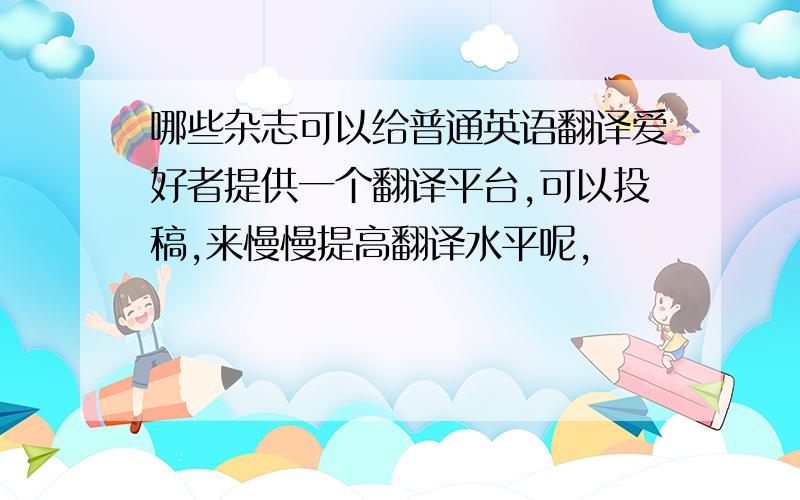 哪些杂志可以给普通英语翻译爱好者提供一个翻译平台,可以投稿,来慢慢提高翻译水平呢,